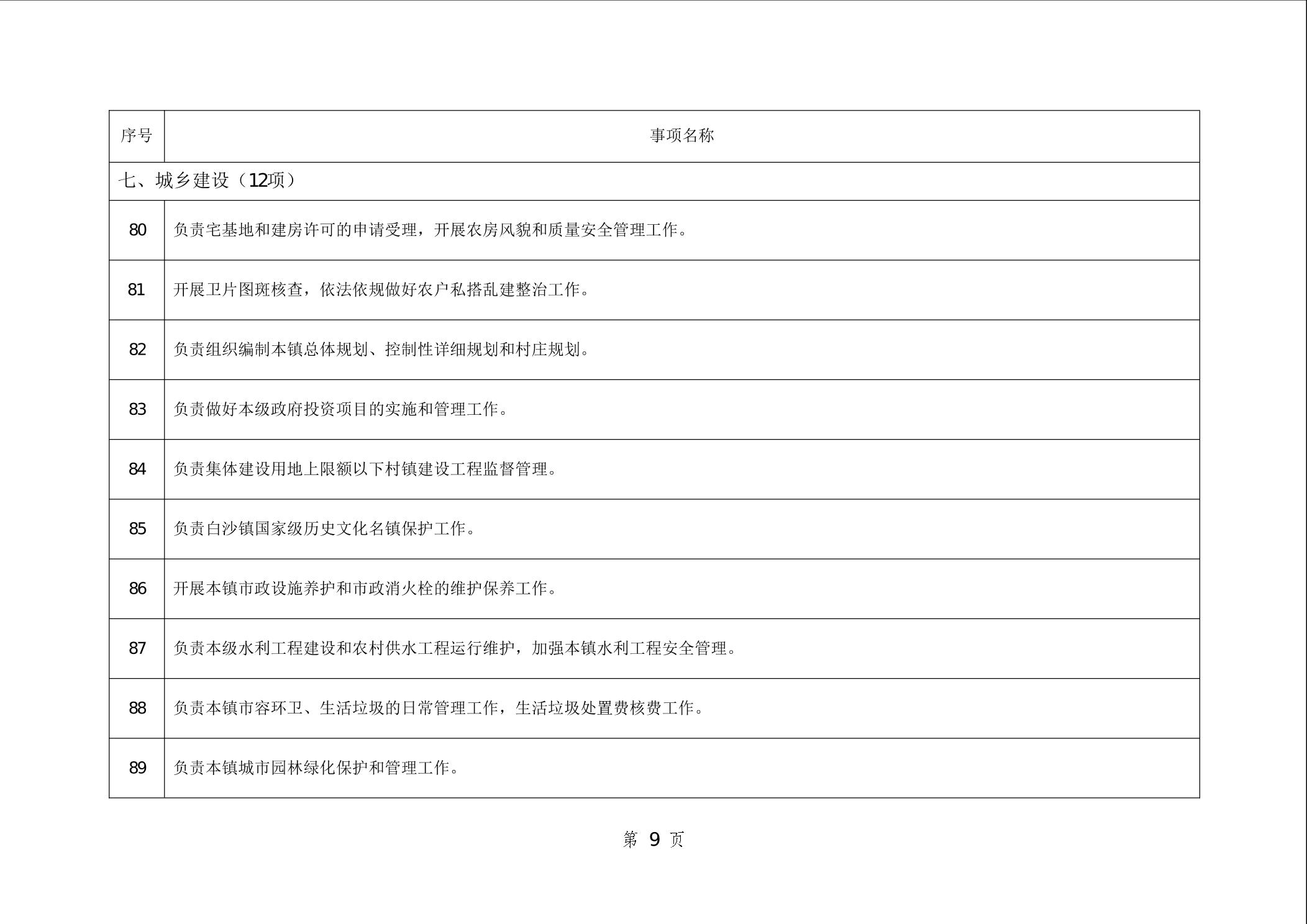 | 序号 | 事项名称 |
|---|---|
| 七、城乡建设（12项） | |
| 80 | 负责宅基地和建房许可的申请受理，开展农房风貌和质量安全管理工作。 |
| 81 | 开展卫片图斑核查，依法依规做好农户私搭乱建整治工作。 |
| 82 | 负责组织编制本镇总体规划、控制性详细规划和村庄规划。 |
| 83 | 负责做好本级政府投资项目的实施和管理工作。 |
| 84 | 负责集体建设用地上限额以下村镇建设工程监督管理。 |
| 85 | 负责白沙镇国家级历史文化名镇保护工作。 |
| 86 | 开展本镇市政设施养护和市政消火栓的维护保养工作。 |
| 87 | 负责本级水利工程建设和农村供水工程运行维护，加强本镇水利工程安全管理。 |
| 88 | 负责本镇市容环卫、生活垃圾的日常管理工作，生活垃圾处置费核费工作。 |
| 89 | 负责本镇城市园林绿化保护和管理工作。 |

第9页